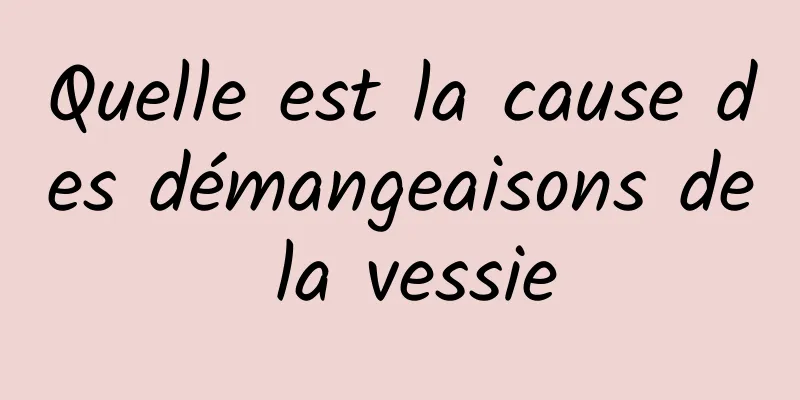 Quelle est la cause des démangeaisons de la vessie